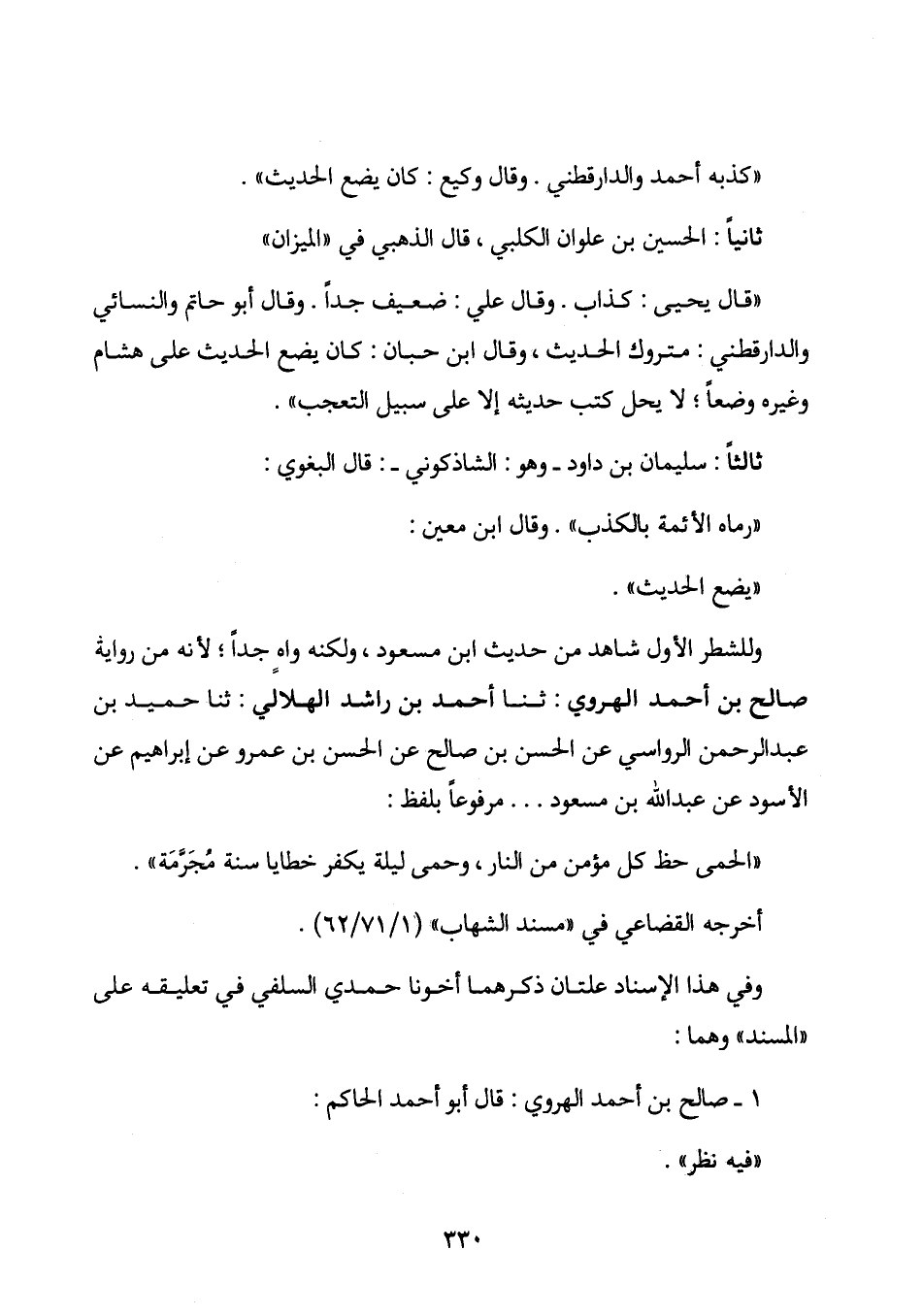 «كذبه أحمد والدارقطني . وقال وكيع : كان يضع الحديث» .

ثانياً : الحسين بن علوان الكلبي ، قال الذهبي في «الميزان»

«قال يحيى : كذاب . وقال علي : ضعيف جداً . وقال أبو حاتم والنسائي والدارقطني : متروك الحديث ، وقال ابن حبان : كان يضع الحديث على هشام وغيره وضعاً ؛ لا يحل كتب حديثه إلا على سبيل التعجب» .

ثالثاً : سليمان بن داود ـ وهو : الشاذكوني ـ : قال البغوي :

«رماه الأئمة بالكذب» . وقال ابن معين :

«يضع الحديث» .

وللشطر الأول شاهد من حديث ابن مسعود ، ولكنه واهٍ جداً ؛ لأنه من رواية صالح بن أحمد الهروي : ثنا أحمد بن راشد الهلالي : ثنا حميد بن عبدالرحمن الرواسي عن الحسن بن صالح عن الحسن بن عمرو عن إبراهيم عن الأسود عن عبدالله بن مسعود . . . مرفوعاً بلفظ :

«الحمى حظ كل مؤمن من النار ، وحمى ليلة يكفر خطايا سنة مُجَرَّمَة» .

أخرجه القضاعي في «مسند الشهاب» (٦٢/٧١/١) .

وفي هذا الإسناد علتان ذكرهما أخونا حمدي السلفي في تعليقه على «المسند» وهما :

١ ـ صالح بن أحمد الهروي : قال أبو أحمد الحاكم :

«فيه نظر» .

٣٣٠